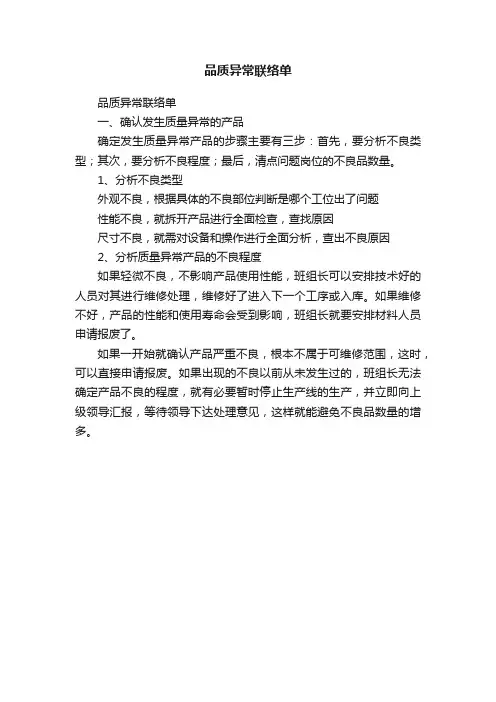 品质异常联络单

品质异常联络单

一、确认发生质量异常的产品

确定发生质量异常产品的步骤主要有三步：首先，要分析不良类型；其次，要分析不良程度；最后，清点问题岗位的不良品数量。

1、分析不良类型

外观不良，根据具体的不良部位判断是哪个工位出了问题

性能不良，就拆开产品进行全面检查，查找原因

尺寸不良，就需对设备和操作进行全面分析，查出不良原因

2、分析质量异常产品的不良程度

如果轻微不良，不影响产品使用性能，班组长可以安排技术好的人员对其进行维修处理，维修好了进入下一个工序或入库。如果维修不好，产品的性能和使用寿命会受到影响，班组长就要安排材料人员申请报废了。

如果一开始就确认产品严重不良，根本不属于可维修范围，这时，可以直接申请报废。如果出现的不良以前从未发生过的，班组长无法确定产品不良的程度，就有必要暂时停止生产线的生产，并立即向上级领导汇报，等待领导下达处理意见，这样就能避免不良品数量的增多。